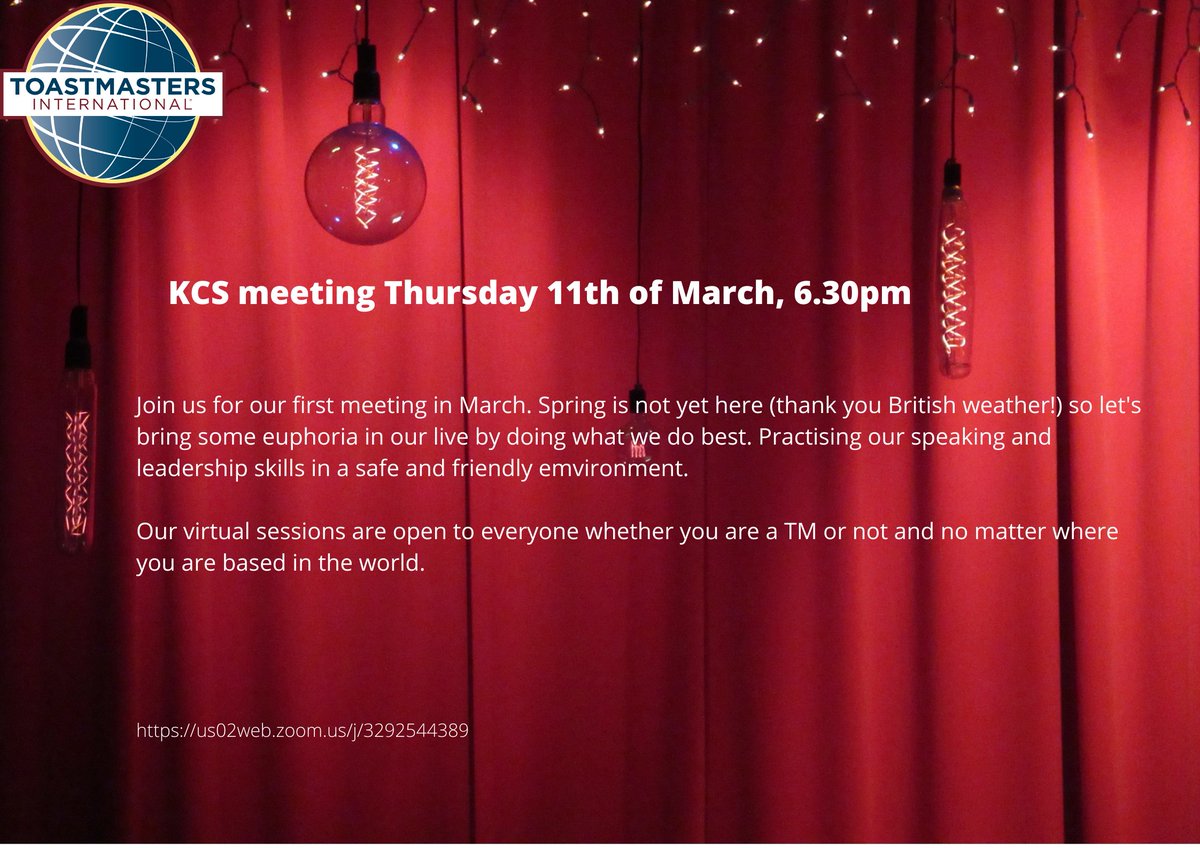 TOASTMASTERS INTERNATIONAL

KCS meeting Thursday 11th of March, 6.30pm

Join us for our first meeting in March. Spring is not yet here (thank you British weather!) so let's bring some euphoria in our live by doing what we do best. Practising our speaking and leadership skills in a safe and friendly emvironment.

Our virtual sessions are open to everyone whether you are a TM or not and no matter where you are based in the world.

https://us02web.zoom.us/j/3292544389